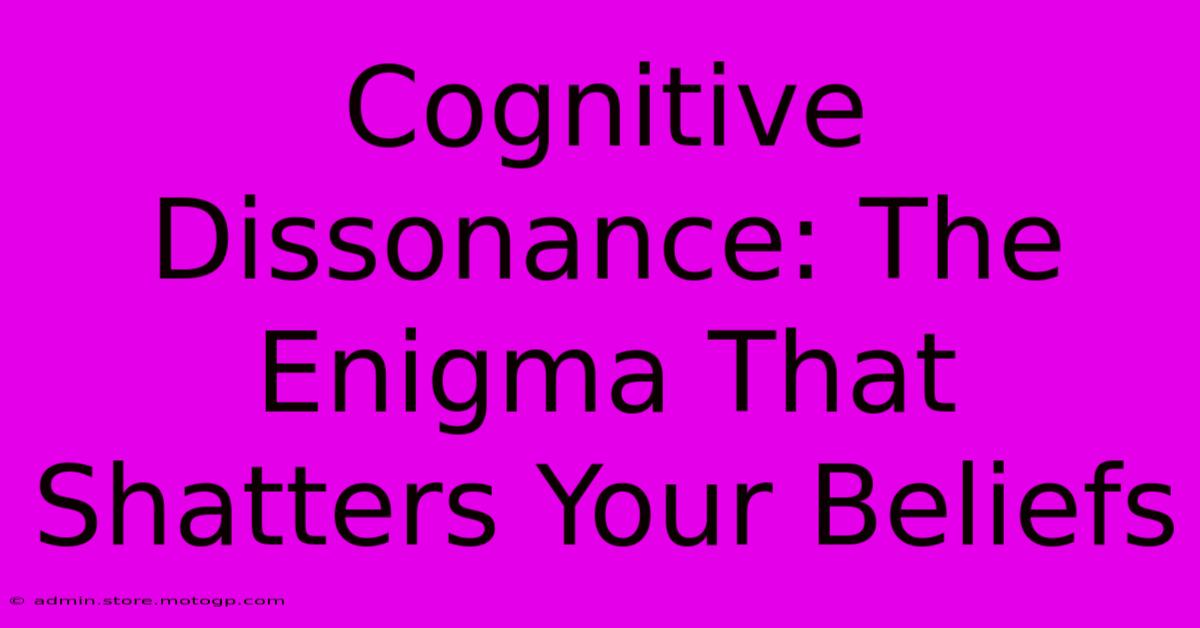 Cognitive Dissonance: The Enigma That Shatters Your Beliefs

© admin.store.motogp.com